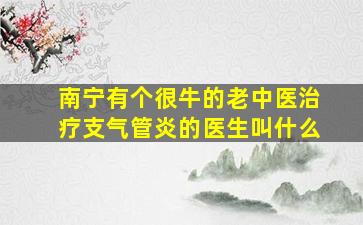 南宁有个很牛的老中医治疗支气管炎的医生叫什么